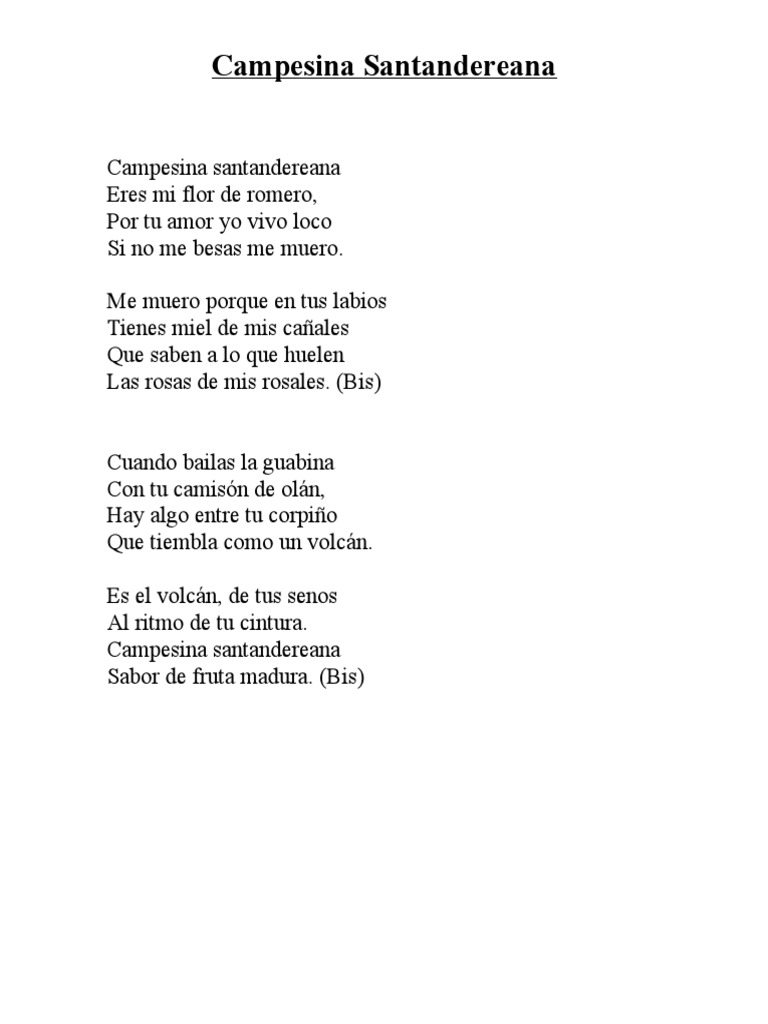 Campesina Santandereana

Campesina santandereana
Eres mi flor de romero,
Por tu amor yo vivo loco
Si no me besas me muero.

Me muero porque en tus labios
Tienes miel de mis cañales
Que saben a lo que huelen
Las rosas de mis rosales. (Bis)

Cuando bailas la guabina
Con tu camisón de olán,
Hay algo entre tu corpiño
Que tiembla como un volcán.

Es el volcán, de tus senos
Al ritmo de tu cintura.
Campesina santandereana
Sabor de fruta madura. (Bis)